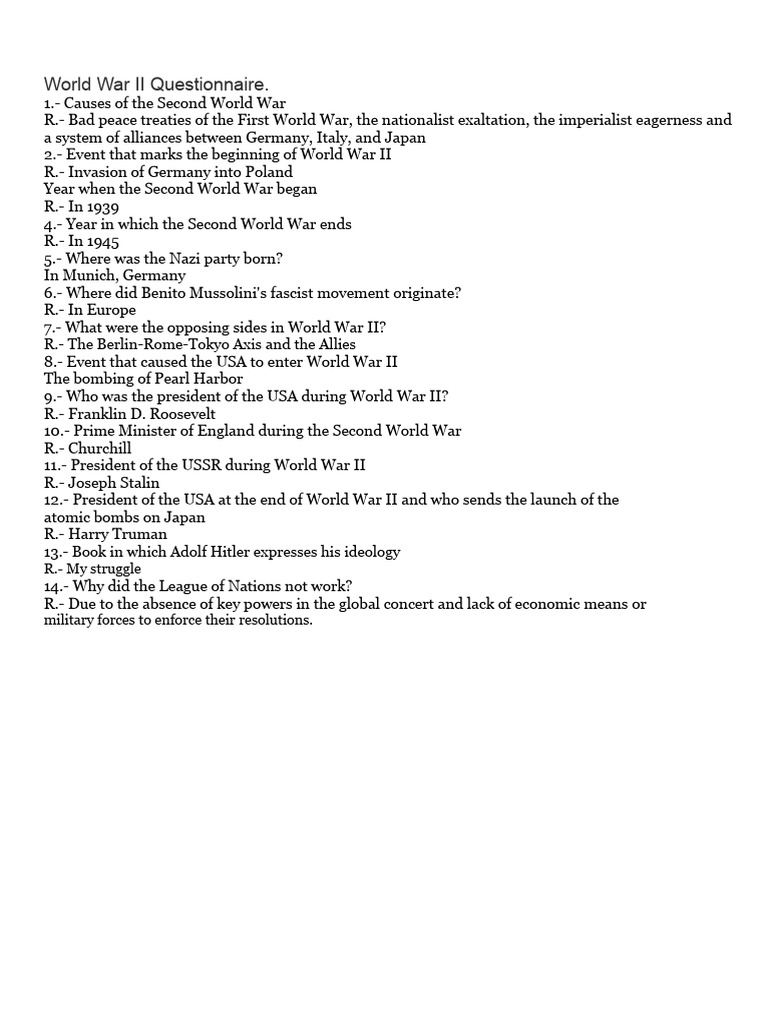 World War II Questionnaire.
1.- Causes of the Second World War
R.- Bad peace treaties of the First World War, the nationalist exaltation, the imperialist eagerness and a system of alliances between Germany, Italy, and Japan
2.- Event that marks the beginning of World War II
R.- Invasion of Germany into Poland
Year when the Second World War began
R.- In 1939
4.- Year in which the Second World War ends
R.- In 1945
5.- Where was the Nazi party born?
In Munich, Germany
6.- Where did Benito Mussolini's fascist movement originate?
R.- In Europe
7.- What were the opposing sides in World War II?
R.- The Berlin-Rome-Tokyo Axis and the Allies
8.- Event that caused the USA to enter World War II
The bombing of Pearl Harbor
9.- Who was the president of the USA during World War II?
R.- Franklin D. Roosevelt
10.- Prime Minister of England during the Second World War
R.- Churchill
11.- President of the USSR during World War II
R.- Joseph Stalin
12.- President of the USA at the end of World War II and who sends the launch of the atomic bombs on Japan
R.- Harry Truman
13.- Book in which Adolf Hitler expresses his ideology
R.- My struggle
14.- Why did the League of Nations not work?
R.- Due to the absence of key powers in the global concert and lack of economic means or military forces to enforce their resolutions.